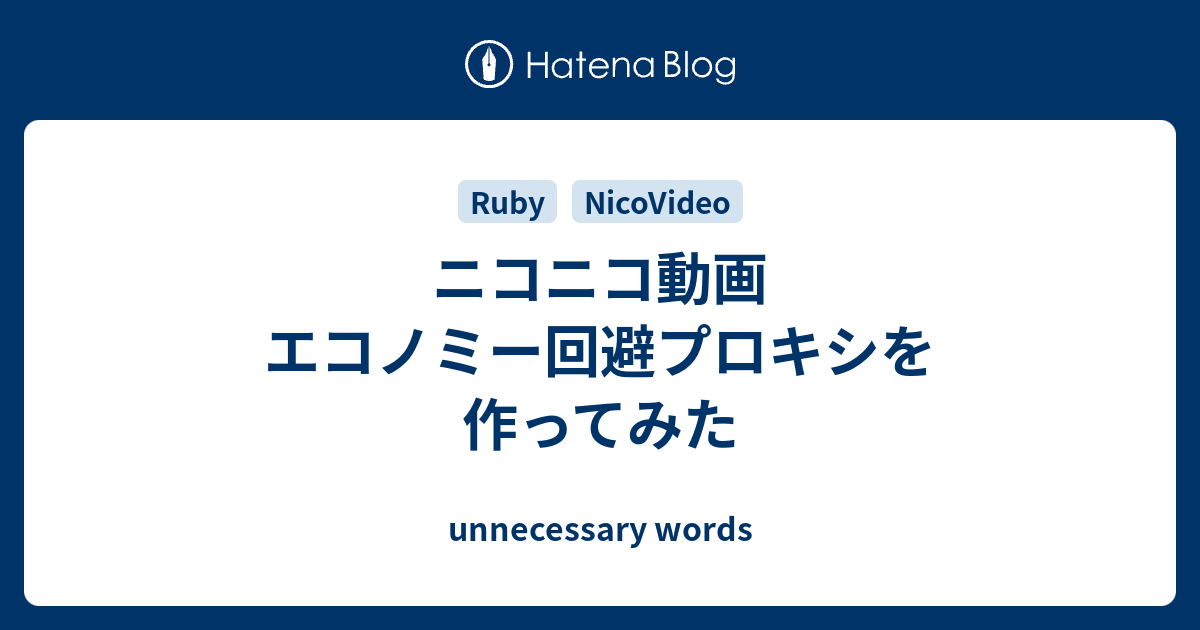 Hatena Blog

Ruby NicoVideo

ニコニコ動画
エコノミー回避プロキシを
作ってみた

unnecessary words